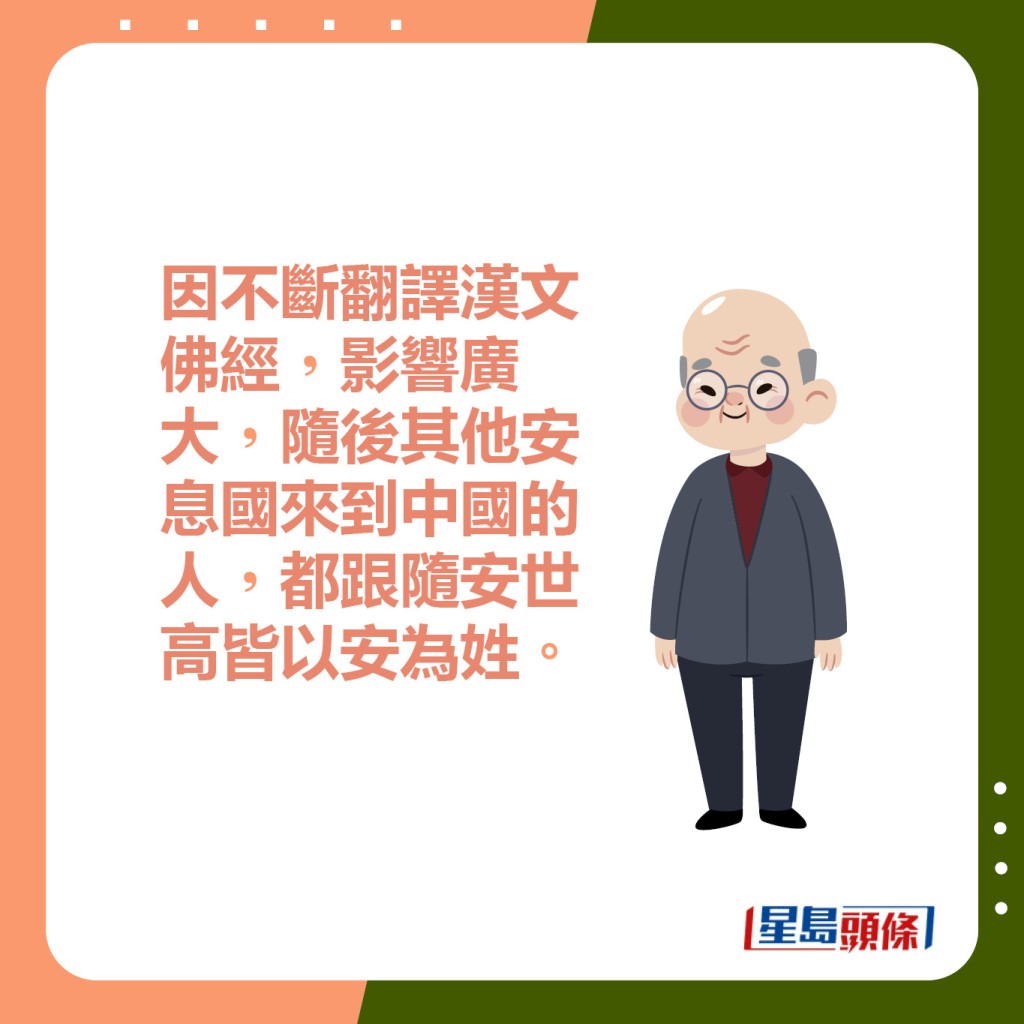 因不斷翻譯漢文佛經，影響廣大，隨後其他安息國來到中國的人，都跟隨安世高皆以安為姓。

星島頭條